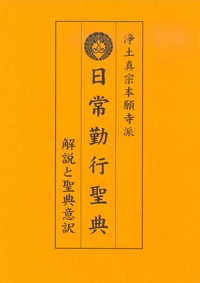 浄土真宗本願寺派

日常勤行聖典

解説と聖典意訳